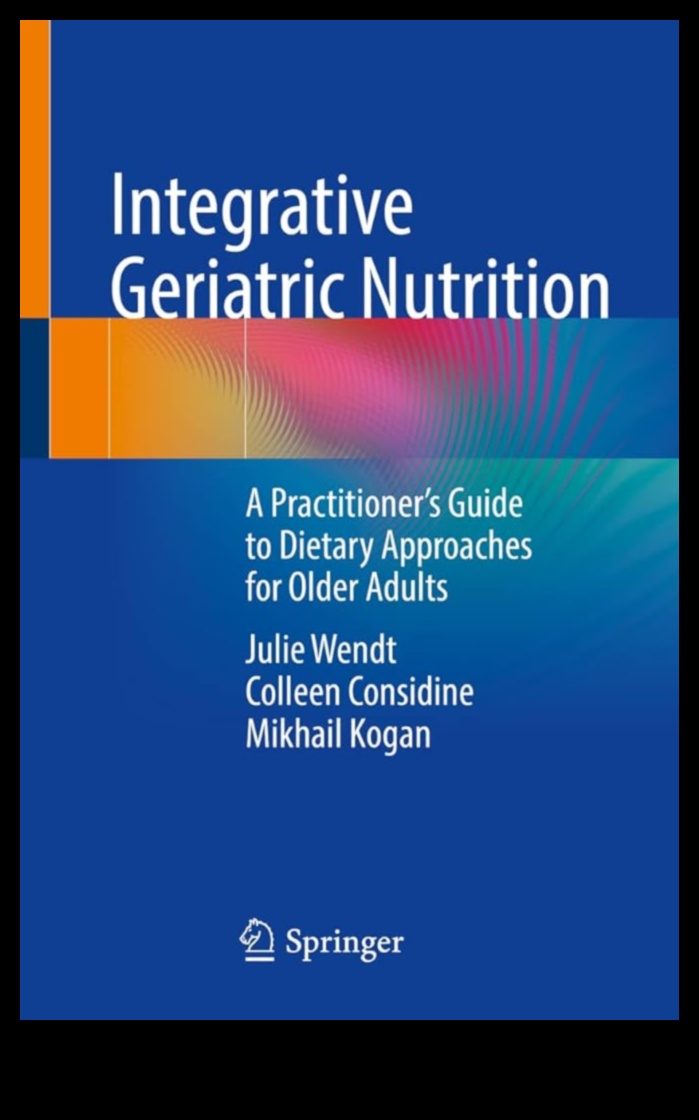 Integrative Geriatric Nutrition

A Practitioner's Guide to Dietary Approaches for Older Adults

Julie Wendt
Colleen Considine
Mikhail Kogan

Springer